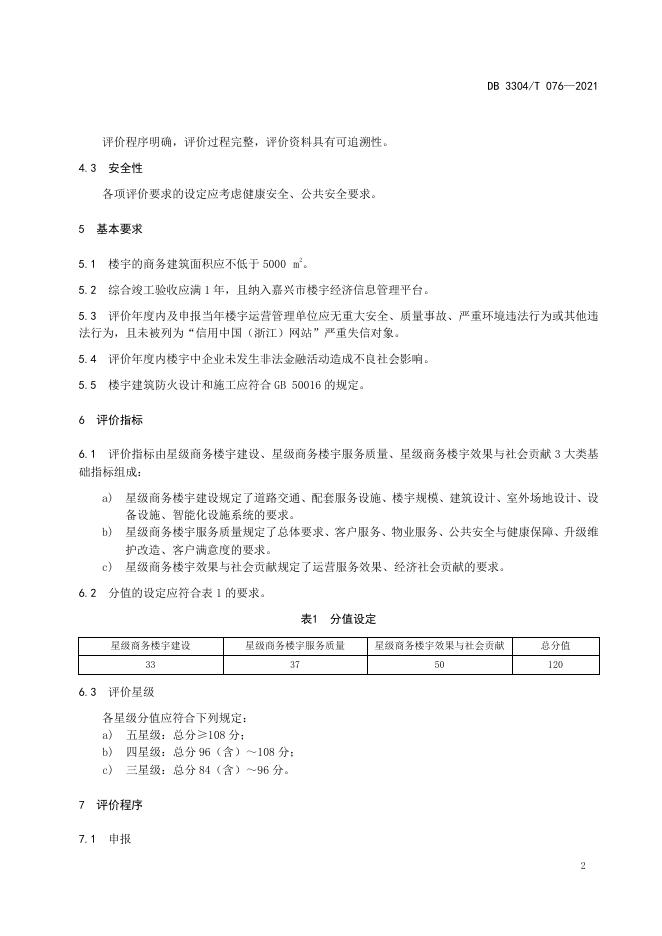 DB 3304/T 076—2021

评价程序明确，评价过程完整，评价资料具有可追溯性。

4.3 安全性

各项评价要求的设定应考虑健康安全、公共安全要求。

5 基本要求

5.1 楼宇的商务建筑面积应不低于 5000 $m^2$。

5.2 综合竣工验收应满 1 年，且纳入嘉兴市楼宇经济信息管理平台。

5.3 评价年度内及申报当年楼宇运营管理单位应无重大安全、质量事故、严重环境违法行为或其他违法行为，且未被列为“信用中国（浙江）网站”严重失信对象。

5.4 评价年度内楼宇中企业未发生非法金融活动造成不良社会影响。

5.5 楼宇建筑防火设计和施工应符合 GB 50016 的规定。

6 评价指标

6.1 评价指标由星级商务楼宇建设、星级商务楼宇服务质量、星级商务楼宇效果与社会贡献 3 大类基础指标组成：

a) 星级商务楼宇建设规定了道路交通、配套服务设施、楼宇规模、建筑设计、室外场地设计、设备设施、智能化设施系统的要求。
b) 星级商务楼宇服务质量规定了总体要求、客户服务、物业服务、公共安全与健康保障、升级维护改造、客户满意度的要求。
c) 星级商务楼宇效果与社会贡献规定了运营服务效果、经济社会贡献的要求。

6.2 分值的设定应符合表 1 的要求。

表1 分值设定

| 星级商务楼宇建设 | 星级商务楼宇服务质量 | 星级商务楼宇效果与社会贡献 | 总分值 |
|---|---|---|---|
| 33 | 37 | 50 | 120 |

6.3 评价星级

各星级分值应符合下列规定：
a) 五星级：总分≥108 分；
b) 四星级：总分 96（含）～108 分；
c) 三星级：总分 84（含）～96 分。

7 评价程序

7.1 申报

2